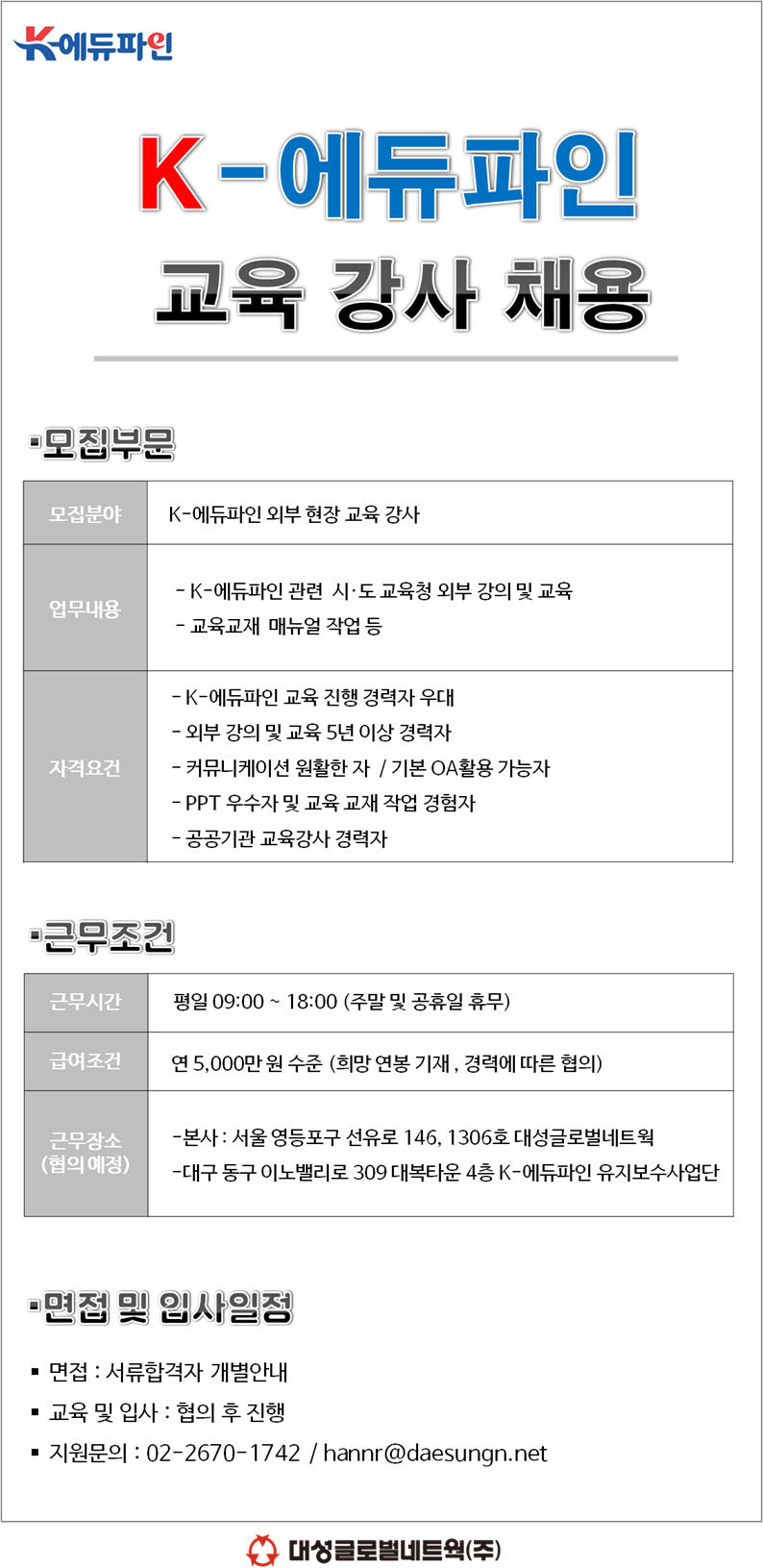 K-에듀파인

K-에듀파인

교육 강사 채용

▪모집부문

| 모집분야 | K-에듀파인 외부 현장 교육 강사 |
|---|---|
| 업무내용 | - K-에듀파인 관련 시·도 교육청 외부 강의 및 교육<br>- 교육교재 매뉴얼 작업 등 |
| 자격요건 | - K-에듀파인 교육 진행 경력자 우대<br>- 외부 강의 및 교육 5년 이상 경력자<br>- 커뮤니케이션 원활한 자 / 기본 OA활용 가능자<br>- PPT 우수자 및 교육 교재 작업 경험자<br>- 공공기관 교육강사 경력자 |

▪근무조건

| 근무시간 | 평일 09:00 ~ 18:00 (주말 및 공휴일 휴무) |
|---|---|
| 급여조건 | 연 5,000만 원 수준 (희망 연봉 기재 , 경력에 따른 협의) |
| 근무장소 (협의 예정) | -본사 : 서울 영등포구 선유로 146, 1306호 대성글로벌네트웍<br>-대구 동구 이노밸리로 309 대복타운 4층 K-에듀파인 유지보수사업단 |

▪면접 및 입사일정

▪ 면접 : 서류합격자 개별안내
▪ 교육 및 입사 : 협의 후 진행
▪ 지원문의 : 02-2670-1742 / hannr@daesungn.net

대성글로벌네트웍(주)